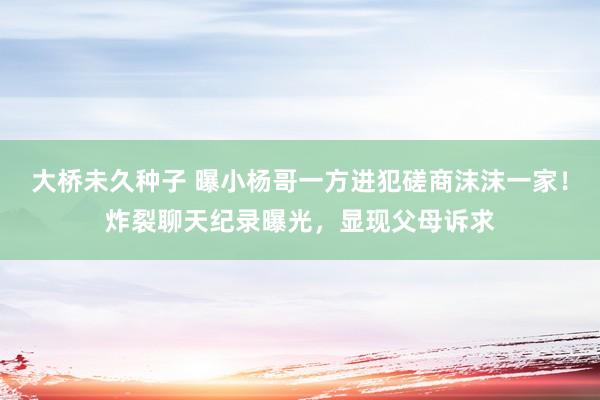 大桥未久种子 曝小杨哥一方进犯磋商沫沫一家！炸裂聊天纪录曝光，显现父母诉求